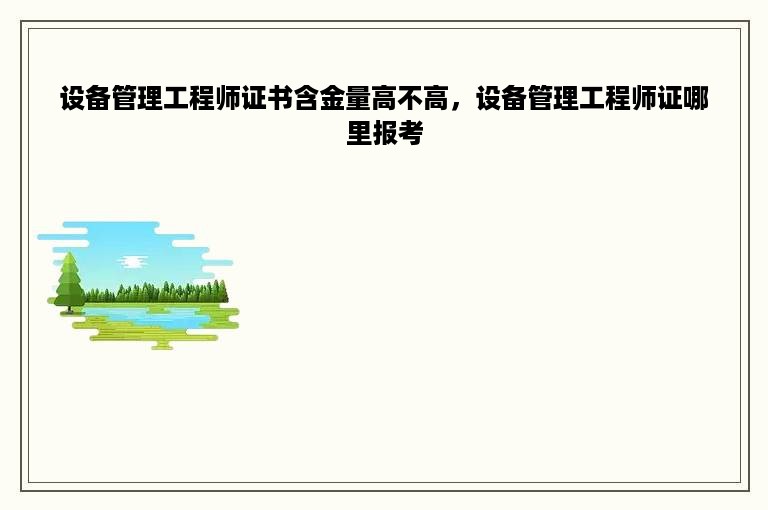 设备管理工程师证书含金量高不高，设备管理工程师证哪里报考